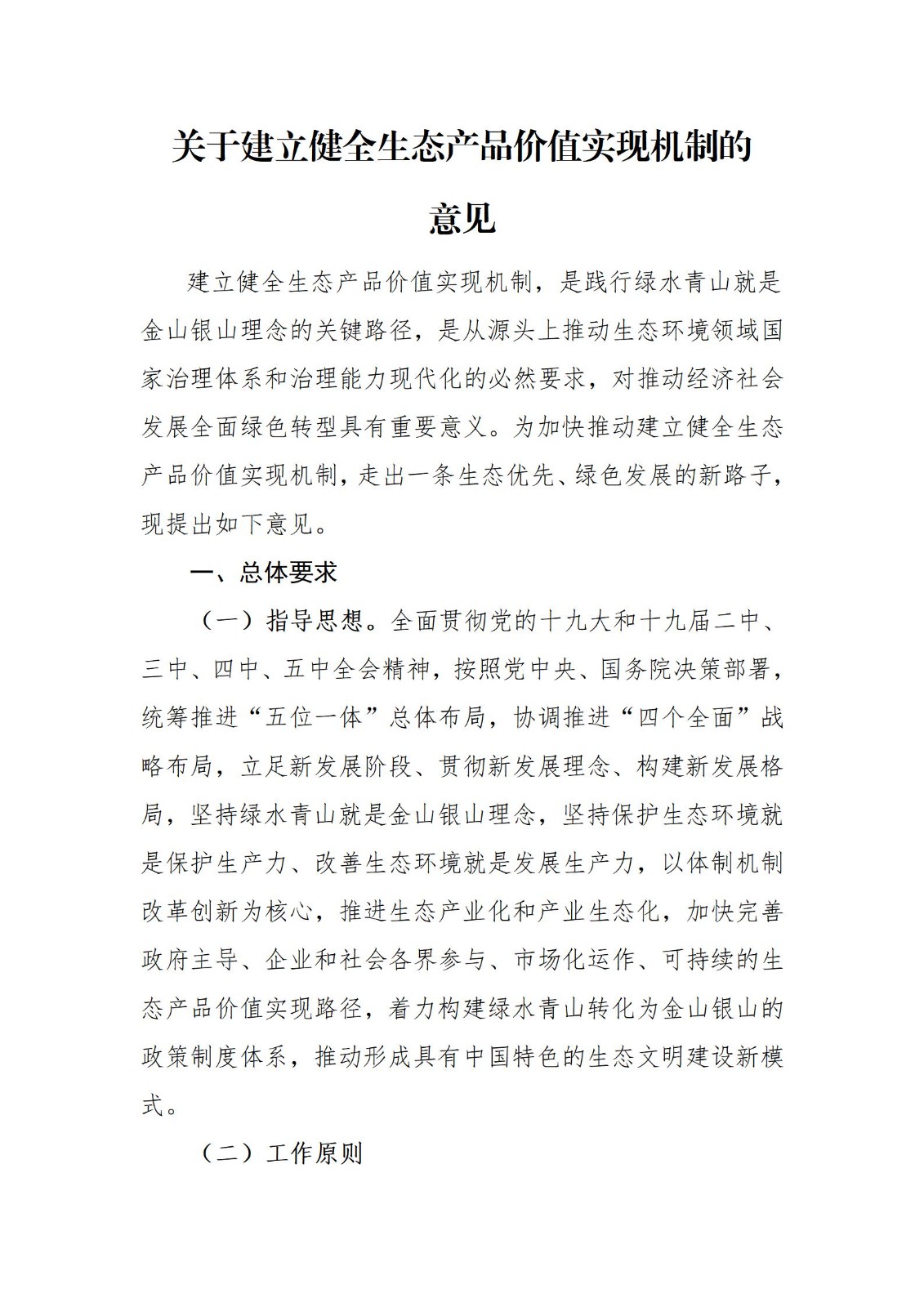 关于建立健全生态产品价值实现机制的意见

建立健全生态产品价值实现机制，是践行绿水青山就是金山银山理念的关键路径，是从源头上推动生态环境领域国家治理体系和治理能力现代化的必然要求，对推动经济社会发展全面绿色转型具有重要意义。为加快推动建立健全生态产品价值实现机制，走出一条生态优先、绿色发展的新路子，现提出如下意见。

一、总体要求

（一）指导思想。全面贯彻党的十九大和十九届二中、三中、四中、五中全会精神，按照党中央、国务院决策部署，统筹推进“五位一体”总体布局，协调推进“四个全面”战略布局，立足新发展阶段、贯彻新发展理念、构建新发展格局，坚持绿水青山就是金山银山理念，坚持保护生态环境就是保护生产力、改善生态环境就是发展生产力，以体制机制改革创新为核心，推进生态产业化和产业生态化，加快完善政府主导、企业和社会各界参与、市场化运作、可持续的生态产品价值实现路径，着力构建绿水青山转化为金山银山的政策制度体系，推动形成具有中国特色的生态文明建设新模式。

（二）工作原则